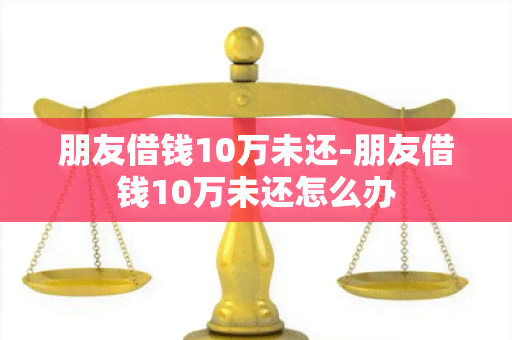 朋友借钱10万未还-朋友借钱10万未还怎么办